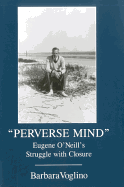 "PERVERSE MIND"
Eugene O'Neill's Struggle with Closure

Barbara Voglino